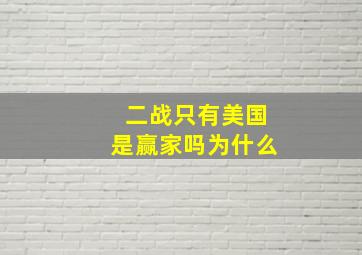 二战只有美国
是赢家吗为什么